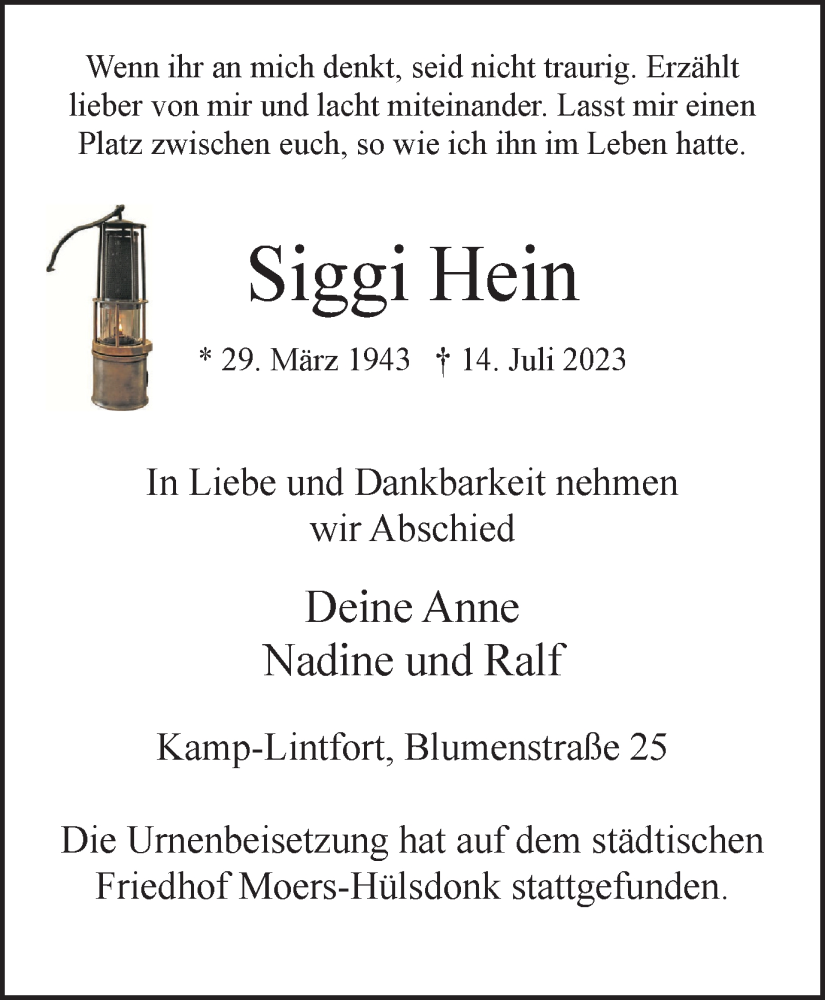 Wenn ihr an mich denkt, seid nicht traurig. Erzählt lieber von mir und lacht miteinander. Lasst mir einen Platz zwischen euch, so wie ich ihn im Leben hatte.

Siggi Hein

* 29. März 1943 † 14. Juli 2023

In Liebe und Dankbarkeit nehmen wir Abschied

Deine Anne
Nadine und Ralf

Kamp-Lintfort, Blumenstraße 25

Die Urnenbeisetzung hat auf dem städtischen Friedhof Moers-Hülsdonk stattgefunden.